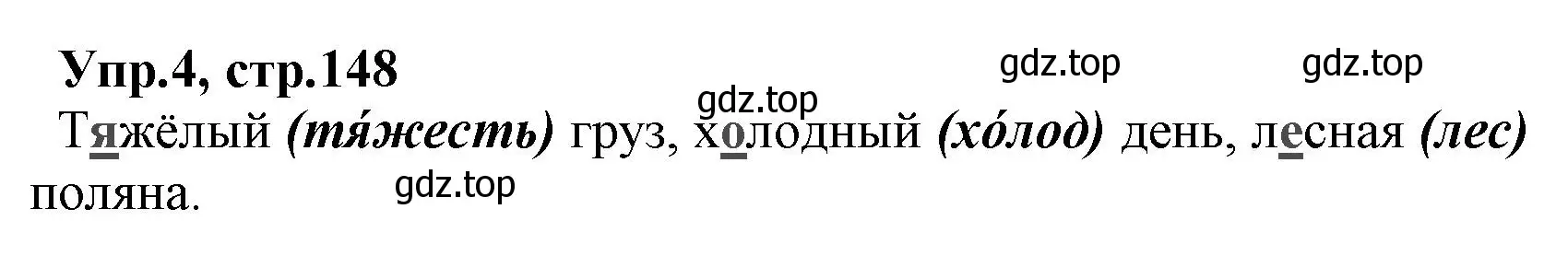 Упр.4, стр.148

gdz.top gdz.top gdz.top

Тяжёлый (тя́жесть) груз, холодный (хо́лод) день, лесная (лес) поляна.

gdz.top